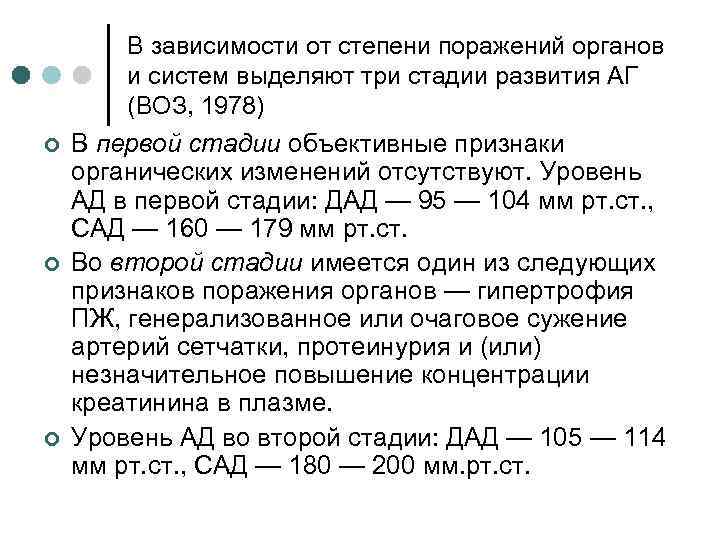 В зависимости от степени поражений органов и систем выделяют три стадии развития АГ (ВОЗ, 1978)

В первой стадии объективные признаки органических изменений отсутствуют. Уровень АД в первой стадии: ДАД — 95 — 104 мм рт.ст., САД — 160 — 179 мм рт.ст.

Во второй стадии имеется один из следующих признаков поражения органов — гипертрофия ПЖ, генерализованное или очаговое сужение артерий сетчатки, протеинурия и (или) незначительное повышение концентрации креатинина в плазме.

Уровень АД во второй стадии: ДАД — 105 — 114 мм рт.ст., САД — 180 — 200 мм.рт.ст.